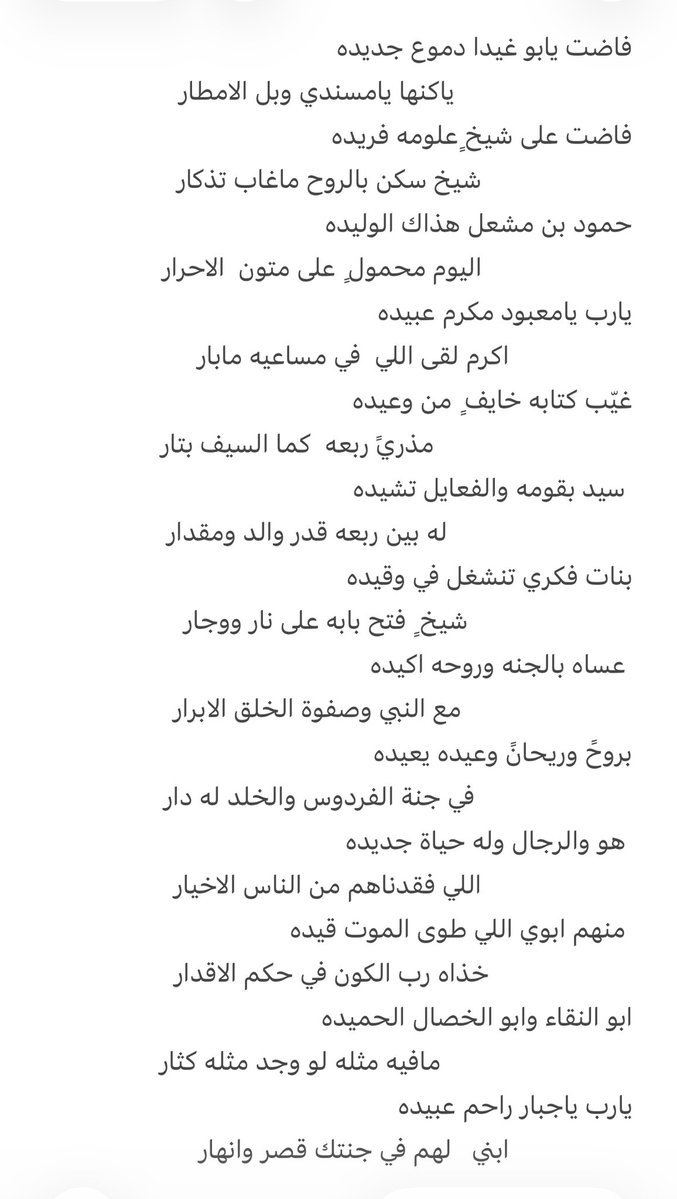 فاضت يابو غيدا دموع جديده
ياكنها يامسندي وبل الامطار
فاضت على شيخٍ علومه فريده
شيخ سكن بالروح ماغاب تذكار
حمود بن مشعل هذاك الوليده
اليوم محمولٍ على متون الاحرار
يارب يامعبود مكرم عبيده
اكرم لقى اللي في مساعيه مابار
غيّب كتابه خايفٍ من وعيده
مذريً ربعه كما السيف بتار
سيد بقومه والفعايل تشيده
له بين ربعه قدر والد ومقدار
بنات فكري تنشغل في وقيده
شيخٍ فتح بابه على نار ووجار
عساه بالجنه وروحه اكيده
مع النبي وصفوة الخلق الابرار
بروحً وريحانً وعيده يعيده
في جنة الفردوس والخلد له دار
هو والرجال وله حياة جديده
اللي فقدناهم من الناس الاخيار
منهم ابوي اللي طوى الموت قيده
خذاه رب الكون في حكم الاقدار
ابو النقاء وابو الخصال الحميده
مافيه مثله لو وجد مثله كثار
يارب ياجبار راحم عبيده
ابني لهم في جنتك قصر وانهار